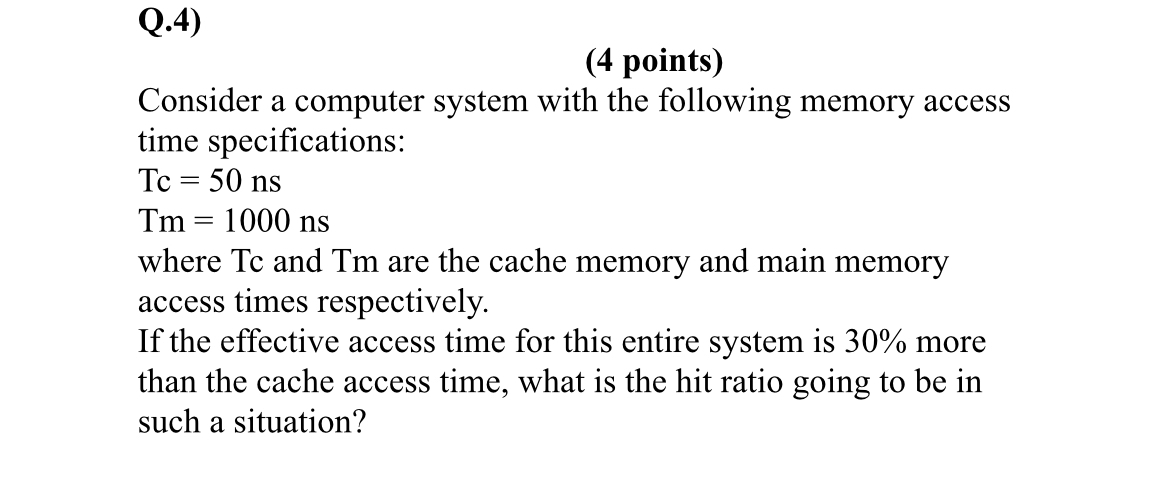 Q.4)

(4 points)

Consider a computer system with the following memory access time specifications:

Tc = 50 ns

Tm = 1000 ns

where Tc and Tm are the cache memory and main memory access times respectively.

If the effective access time for this entire system is 30% more than the cache access time, what is the hit ratio going to be in such a situation?